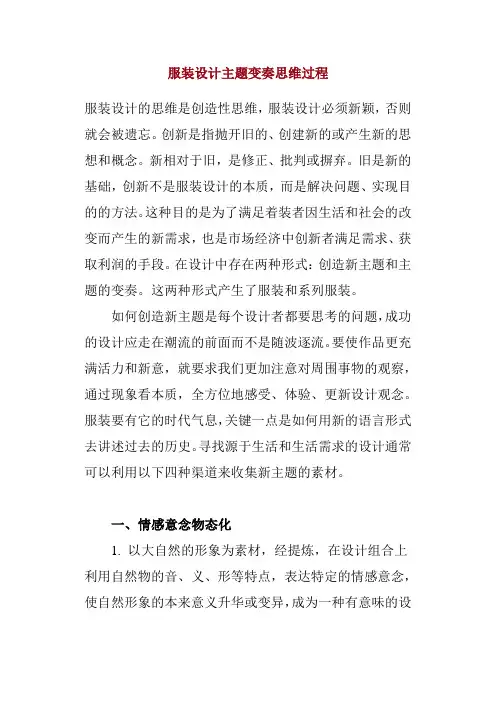 服装设计主题变奏思维过程

服装设计的思维是创造性思维，服装设计必须新颖，否则就会被遗忘。创新是指抛开旧的、创建新的或产生新的思想和概念。新相对于旧，是修正、批判或摒弃。旧是新的基础，创新不是服装设计的本质，而是解决问题、实现目的的方法。这种目的是为了满足着装者因生活和社会的改变而产生的新需求，也是市场经济中创新者满足需求、获取利润的手段。在设计中存在两种形式：创造新主题和主题的变奏。这两种形式产生了服装和系列服装。

如何创造新主题是每个设计者都要思考的问题，成功的设计应走在潮流的前面而不是随波逐流。要使作品更充满活力和新意，就要求我们更加注意对周围事物的观察，通过现象看本质，全方位地感受、体验、更新设计观念。服装要有它的时代气息，关键一点是如何用新的语言形式去讲述过去的历史。寻找源于生活和生活需求的设计通常可以利用以下四种渠道来收集新主题的素材。

一、情感意念物态化

1. 以大自然的形象为素材，经提炼，在设计组合上利用自然物的音、义、形等特点，表达特定的情感意念，使自然形象的本来意义升华或变异，成为一种有意味的设